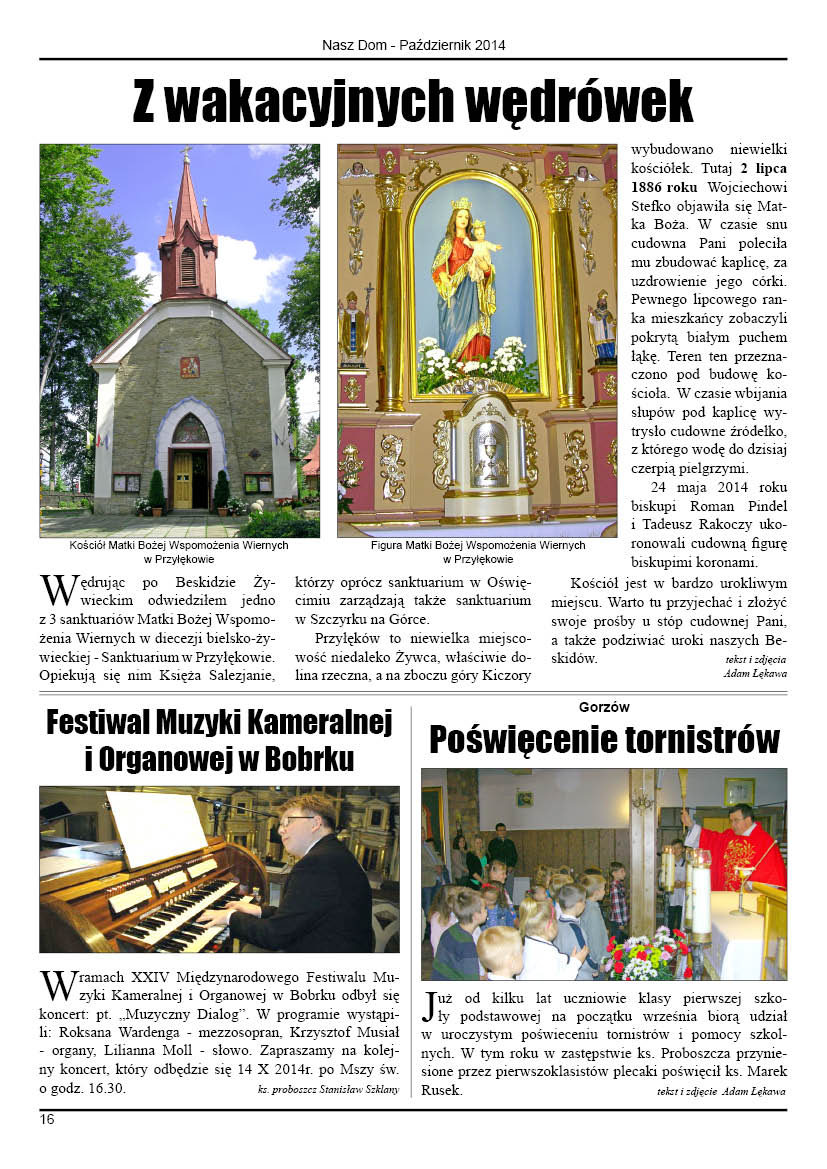 Nasz Dom - Październik 2014

Z wakacyjnych wędrówek

Kościół Matki Bożej Wspomożenia Wiernych w Przyłękowie

Figura Matki Bożej Wspomożenia Wiernych w Przyłękowie

Wędrując po Beskidzie Żywieckim odwiedziłem jedno z 3 sanktuariów Matki Bożej Wspomożenia Wiernych w diecezji bielsko-żywieckiej - Sanktuarium w Przyłękowie. Opiekują się nim Księża Salezjanie, którzy oprócz sanktuarium w Oświęcimiu zarządzają także sanktuarium w Szczyrku na Górce.

Przyłęków to niewielka miejscowość niedaleko Żywca, właściwie dolina rzeczna, a na zboczu góry Kiczory wybudowano niewielki kościółek. Tutaj 2 lipca 1886 roku Wojciechowi Stefko objawiła się Matka Boża. W czasie snu cudowna Pani poleciła mu zbudować kaplicę, za uzdrowienie jego córki. Pewnego lipcowego ranka mieszkańcy zobaczyli pokrytą białym puchem łąkę. Teren ten przeznaczono pod budowę kościoła. W czasie wbijania słupów pod kaplicę wytrysło cudowne źródełko, z którego wodę do dzisiaj czerpią pielgrzymi.

24 maja 2014 roku biskupi Roman Pindel i Tadeusz Rakoczy ukoronowali cudowną figurę biskupimi koronami.

Kościół jest w bardzo urokliwym miejscu. Warto tu przyjechać i złożyć swoje prośby u stóp cudownej Pani, a także podziwiać uroki naszych Beskidów.

tekst i zdjęcia
Adam Łękawa

Festiwal Muzyki Kameralnej i Organowej w Bobrku

W ramach XXIV Międzynarodowego Festiwalu Muzyki Kameralnej i Organowej w Bobrku odbył się koncert: pt. „Muzyczny Dialog". W programie wystąpili: Roksana Wardenga - mezzosopran, Krzysztof Musiał - organy, Lilianna Moll - słowo. Zapraszamy na kolejny koncert, który odbędzie się 14 X 2014r. po Mszy św. o godz. 16.30.

ks. proboszcz Stanisław Szklany

Gorzów

Poświęcenie tornistrów

Już od kilku lat uczniowie klasy pierwszej szkoły podstawowej na początku września biorą udział w uroczystym poświeceniu tornistrów i pomocy szkolnych. W tym roku w zastępstwie ks. Proboszcza przyniesione przez pierwszoklasistów plecaki poświęcił ks. Marek Rusek.

tekst i zdjęcie Adam Łękawa

16